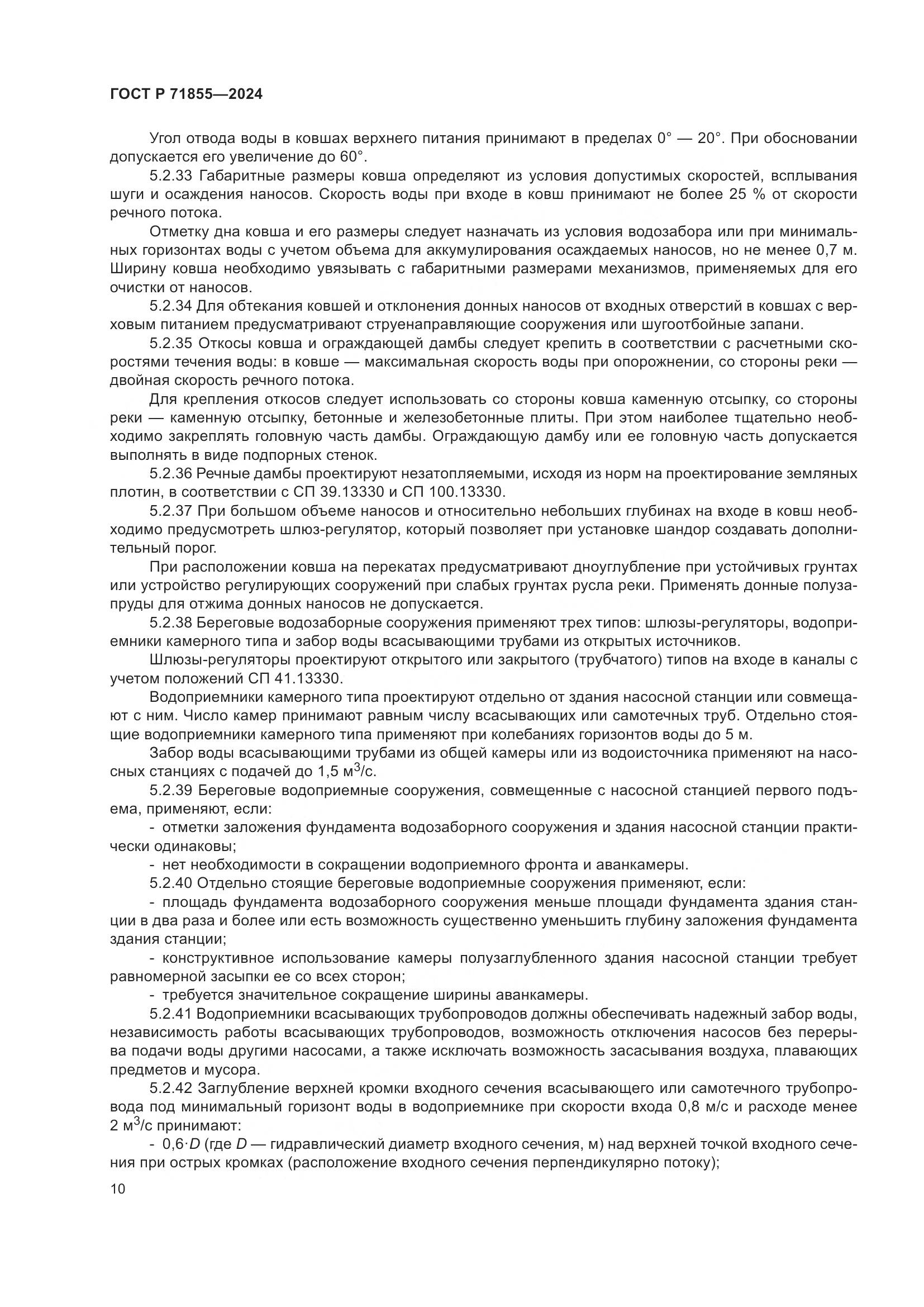 ГОСТ Р 71855—2024

Угол отвода воды в ковшах верхнего питания принимают в пределах 0° — 20°. При обосновании допускается его увеличение до 60°.

5.2.33 Габаритные размеры ковша определяют из условия допустимых скоростей, всплывания шуги и осаждения наносов. Скорость воды при входе в ковш принимают не более 25 % от скорости речного потока.

Отметку дна ковша и его размеры следует назначать из условия водозабора или при минимальных горизонтах воды с учетом объема для аккумулирования осаждаемых наносов, но не менее 0,7 м. Ширину ковша необходимо увязывать с габаритными размерами механизмов, применяемых для его очистки от наносов.

5.2.34 Для обтекания ковшей и отклонения донных наносов от входных отверстий в ковшах с верховым питанием предусматривают струенаправляющие сооружения или шугоотбойные запани.

5.2.35 Откосы ковша и ограждающей дамбы следует крепить в соответствии с расчетными скоростями течения воды: в ковше — максимальная скорость воды при опорожнении, со стороны реки — двойная скорость речного потока.

Для крепления откосов следует использовать со стороны ковша каменную отсыпку, со стороны реки — каменную отсыпку, бетонные и железобетонные плиты. При этом наиболее тщательно необходимо закреплять головную часть дамбы. Ограждающую дамбу или ее головную часть допускается выполнять в виде подпорных стенок.

5.2.36 Речные дамбы проектируют незатопляемыми, исходя из норм на проектирование земляных плотин, в соответствии с СП 39.13330 и СП 100.13330.

5.2.37 При большом объеме наносов и относительно небольших глубинах на входе в ковш необходимо предусмотреть шлюз-регулятор, который позволяет при установке шандор создавать дополнительный порог.

При расположении ковша на перекатах предусматривают дноуглубление при устойчивых грунтах или устройство регулирующих сооружений при слабых грунтах русла реки. Применять донные полузапруды для отжима донных наносов не допускается.

5.2.38 Береговые водозаборные сооружения применяют трех типов: шлюзы-регуляторы, водоприемники камерного типа и забор воды всасывающими трубами из открытых источников.

Шлюзы-регуляторы проектируют открытого или закрытого (трубчатого) типов на входе в каналы с учетом положений СП 41.13330.

Водоприемники камерного типа проектируют отдельно от здания насосной станции или совмещают с ним. Число камер принимают равным числу всасывающих или самотечных труб. Отдельно стоящие водоприемники камерного типа применяют при колебаниях горизонтов воды до 5 м.

Забор воды всасывающими трубами из общей камеры или из водоисточника применяют на насосных станциях с подачей до 1,5 м$^3$/с.

5.2.39 Береговые водоприемные сооружения, совмещенные с насосной станцией первого подъема, применяют, если:

- отметки заложения фундамента водозаборного сооружения и здания насосной станции практически одинаковы;

- нет необходимости в сокращении водоприемного фронта и аванкамеры.

5.2.40 Отдельно стоящие береговые водоприемные сооружения применяют, если:

- площадь фундамента водозаборного сооружения меньше площади фундамента здания станции в два раза и более или есть возможность существенно уменьшить глубину заложения фундамента здания станции;

- конструктивное использование камеры полузаглубленного здания насосной станции требует равномерной засыпки ее со всех сторон;

- требуется значительное сокращение ширины аванкамеры.

5.2.41 Водоприемники всасывающих трубопроводов должны обеспечивать надежный забор воды, независимость работы всасывающих трубопроводов, возможность отключения насосов без перерыва подачи воды другими насосами, а также исключать возможность засасывания воздуха, плавающих предметов и мусора.

5.2.42 Заглубление верхней кромки входного сечения всасывающего или самотечного трубопровода под минимальный горизонт воды в водоприемнике при скорости входа 0,8 м/с и расходе менее 2 м$^3$/с принимают:

- $0,6 \cdot D$ (где $D$ — гидравлический диаметр входного сечения, м) над верхней точкой входного сечения при острых кромках (расположение входного сечения перпендикулярно потоку);

10